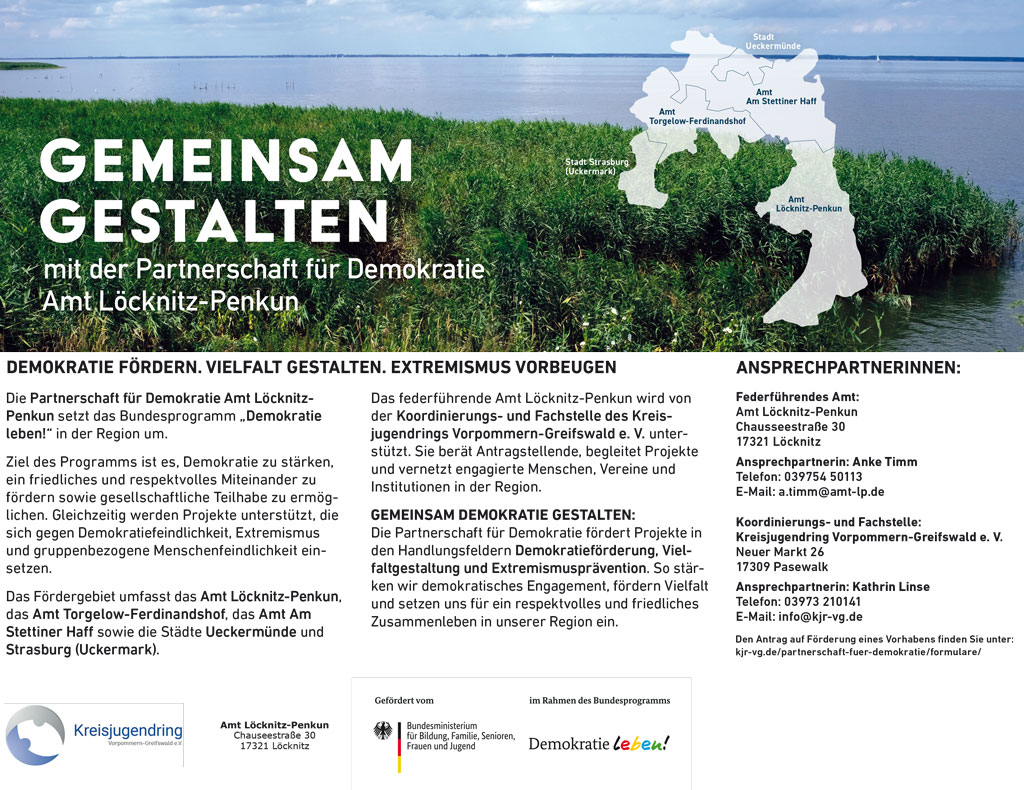 Stadt Ueckermünde

Amt Am Stettiner Haff

Amt Torgelow-Ferdinandshof

Stadt Strasburg (Uckermark)

Amt Löcknitz-Penkun

GEMEINSAM GESTALTEN

mit der Partnerschaft für Demokratie Amt Löcknitz-Penkun

DEMOKRATIE FÖRDERN. VIELFALT GESTALTEN. EXTREMISMUS VORBEUGEN

Die Partnerschaft für Demokratie Amt Löcknitz-Penkun setzt das Bundesprogramm „Demokratie leben!“ in der Region um.

Ziel des Programms ist es, Demokratie zu stärken, ein friedliches und respektvolles Miteinander zu fördern sowie gesellschaftliche Teilhabe zu ermöglichen. Gleichzeitig werden Projekte unterstützt, die sich gegen Demokratiefeindlichkeit, Extremismus und gruppenbezogene Menschenfeindlichkeit einsetzen.

Das Fördergebiet umfasst das Amt Löcknitz-Penkun, das Amt Torgelow-Ferdinandshof, das Amt Am Stettiner Haff sowie die Städte Ueckermünde und Strasburg (Uckermark).

Das federführende Amt Löcknitz-Penkun wird von der Koordinierungs- und Fachstelle des Kreisjugendrings Vorpommern-Greifswald e. V. unterstützt. Sie berät Antragstellende, begleitet Projekte und vernetzt engagierte Menschen, Vereine und Institutionen in der Region.

GEMEINSAM DEMOKRATIE GESTALTEN:
Die Partnerschaft für Demokratie fördert Projekte in den Handlungsfeldern Demokratieförderung, Vielfaltgestaltung und Extremismusprävention. So stärken wir demokratisches Engagement, fördern Vielfalt und setzen uns für ein respektvolles und friedliches Zusammenleben in unserer Region ein.

ANSPRECHPARTNERINNEN:

Federführendes Amt:
Amt Löcknitz-Penkun
Chausseestraße 30
17321 Löcknitz

Ansprechpartnerin: Anke Timm
Telefon: 039754 50113
E-Mail: a.timm@amt-lp.de

Koordinierungs- und Fachstelle:
Kreisjugendring Vorpommern-Greifswald e. V.
Neuer Markt 26
17309 Pasewalk

Ansprechpartnerin: Kathrin Linse
Telefon: 03973 210141
E-Mail: info@kjr-vg.de

Den Antrag auf Förderung eines Vorhabens finden Sie unter: kjr-vg.de/partnerschaft-fuer-demokratie/formulare/

Kreisjugendring Vorpommern-Greifswald e.V.

Amt Löcknitz-Penkun
Chauseestraße 30
17321 Löcknitz

Gefördert vom

Bundesministerium für Bildung, Familie, Senioren, Frauen und Jugend

im Rahmen des Bundesprogramms

Demokratie leben!